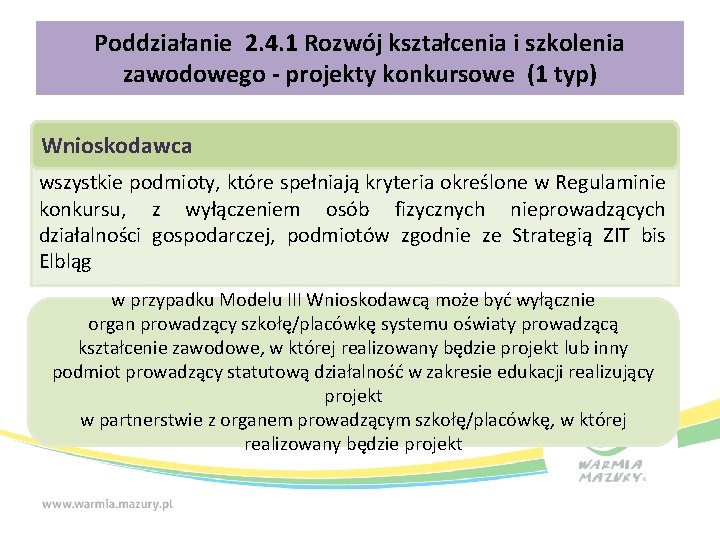 Poddziałanie 2.4.1 Rozwój kształcenia i szkolenia zawodowego - projekty konkursowe (1 typ)

Wnioskodawca

wszystkie podmioty, które spełniają kryteria określone w Regulaminie konkursu, z wyłączeniem osób fizycznych nieprowadzących działalności gospodarczej, podmiotów zgodnie ze Strategią ZIT bis Elbląg

w przypadku Modelu III Wnioskodawcą może być wyłącznie organ prowadzący szkołę/placówkę systemu oświaty prowadzącą kształcenie zawodowe, w której realizowany będzie projekt lub inny podmiot prowadzący statutową działalność w zakresie edukacji realizujący projekt
w partnerstwie z organem prowadzącym szkołę/placówkę, w której realizowany będzie projekt

WARMIA MAZURY

www.warmia.mazury.pl